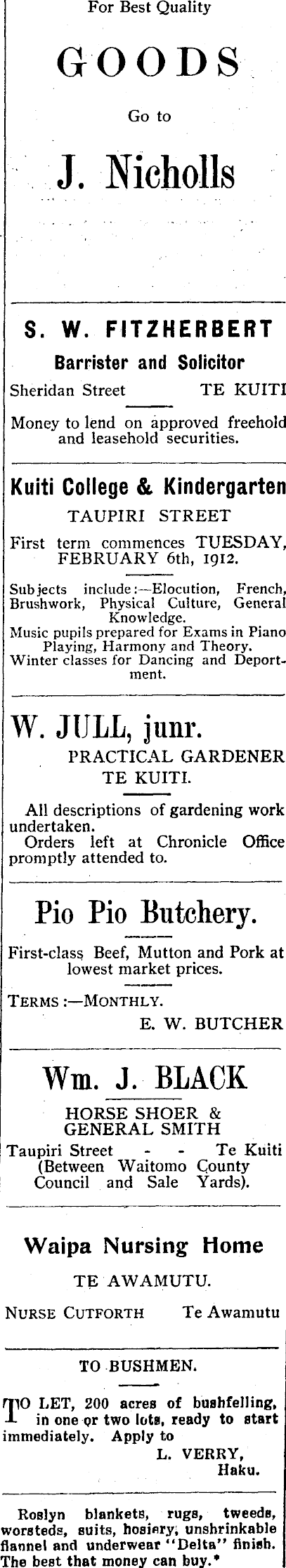 For Best Quality

GOODS

Go to

J. Nicholls

S. W. FITZHERBERT

Barrister and Solicitor

Sheridan Street TE KUITI

Money to lend on approved freehold and leasehold securities.

Kuiti College & Kindergarten

TAUPIRI STREET

First term commences TUESDAY, FEBRUARY 6th, 1912.

Subjects include:—Elocution, French, Brushwork, Physical Culture, General Knowledge.

Music pupils prepared for Exams in Piano Playing, Harmony and Theory.

Winter classes for Dancing and Deportment.

W. JULL, junr.

PRACTICAL GARDENER TE KUITI.

All descriptions of gardening work undertaken.

Orders left at Chronicle Office promptly attended to.

Pio Pio Butchery.

First-class Beef, Mutton and Pork at lowest market prices.

TERMS:—MONTHLY.

E. W. BUTCHER

Wm. J. BLACK

HORSE SHOER & GENERAL SMITH

Taupiri Street - - Te Kuiti (Between Waitomo County Council and Sale Yards).

Waipa Nursing Home

TE AWAMUTU.

NURSE CUTFORTH Te Awamutu

TO BUSHMEN.

TO LET, 200 acres of bushfelling, in one or two lots, ready to start immediately. Apply to

L. VERRY, Haku.

Roslyn blankets, rugs, tweeds, worsteds, suits, hosiery, unshrinkable flannel and underwear "Delta" finish. The best that money can buy.*